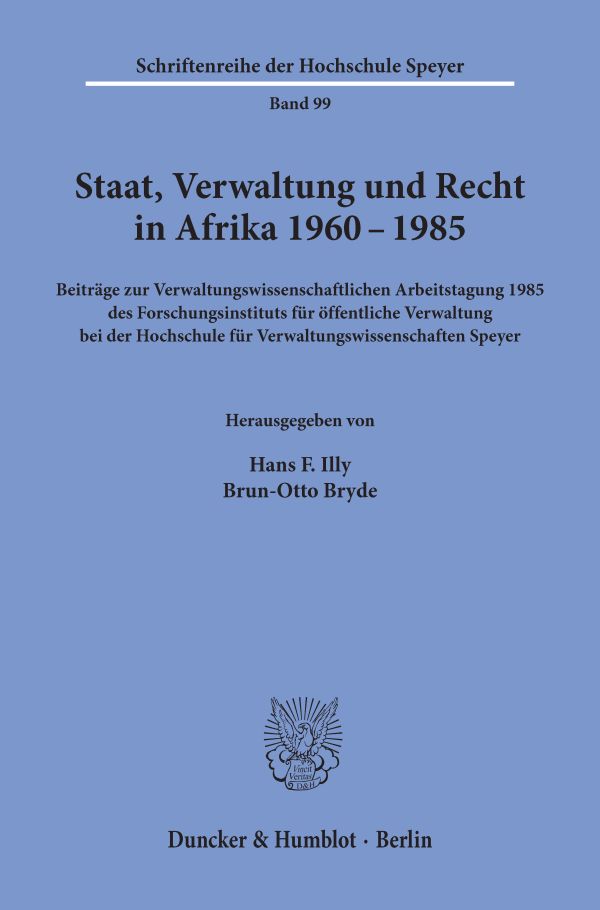 Schriftenreihe der Hochschule Speyer

Band 99

Staat, Verwaltung und Recht in Afrika 1960 – 1985

Beiträge zur Verwaltungswissenschaftlichen Arbeitstagung 1985 des Forschungsinstituts für öffentliche Verwaltung bei der Hochschule für Verwaltungswissenschaften Speyer

Herausgegeben von

Hans F. Illy
Brun-Otto Bryde

Vincit Veritas
D&H

Duncker & Humblot · Berlin